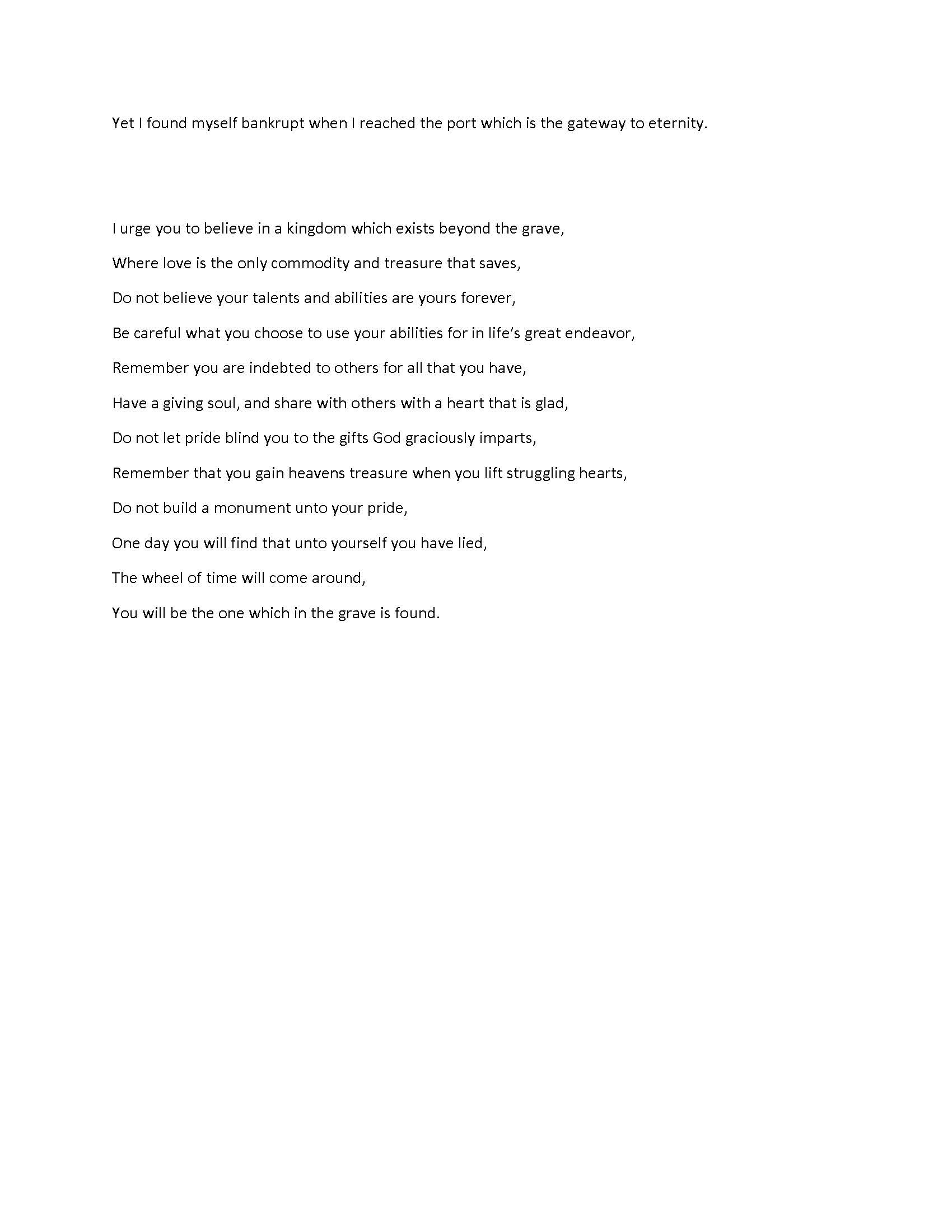 Yet I found myself bankrupt when I reached the port which is the gateway to eternity.

I urge you to believe in a kingdom which exists beyond the grave,

Where love is the only commodity and treasure that saves,

Do not believe your talents and abilities are yours forever,

Be careful what you choose to use your abilities for in life's great endeavor,

Remember you are indebted to others for all that you have,

Have a giving soul, and share with others with a heart that is glad,

Do not let pride blind you to the gifts God graciously imparts,

Remember that you gain heavens treasure when you lift struggling hearts,

Do not build a monument unto your pride,

One day you will find that unto yourself you have lied,

The wheel of time will come around,

You will be the one which in the grave is found.